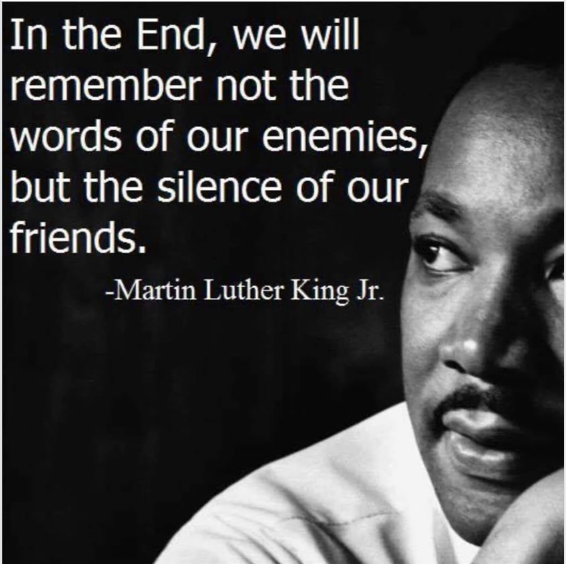 In the End, we will remember not the words of our enemies, but the silence of our friends.

-Martin Luther King Jr.